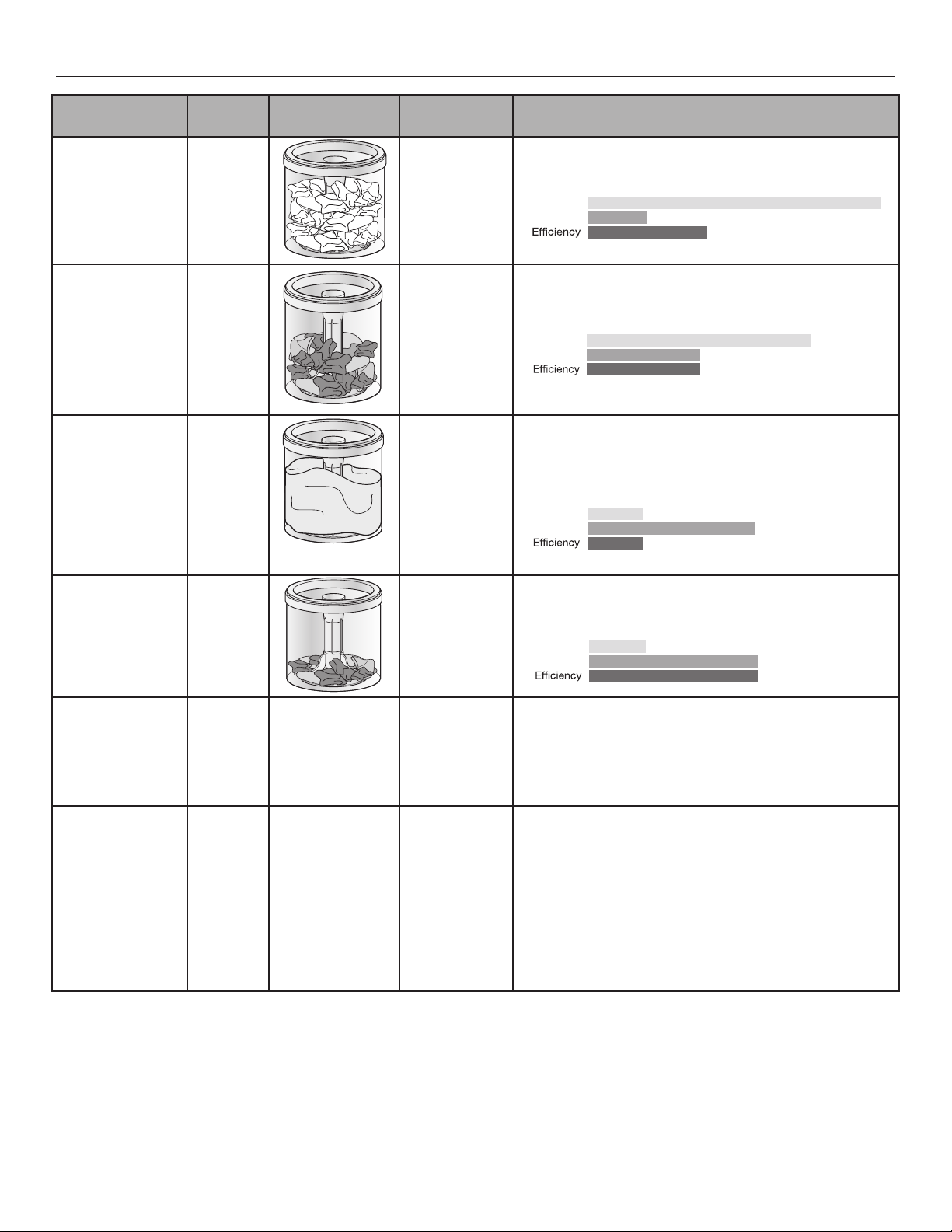 Efficiency

Efficiency

Efficiency

Efficiency